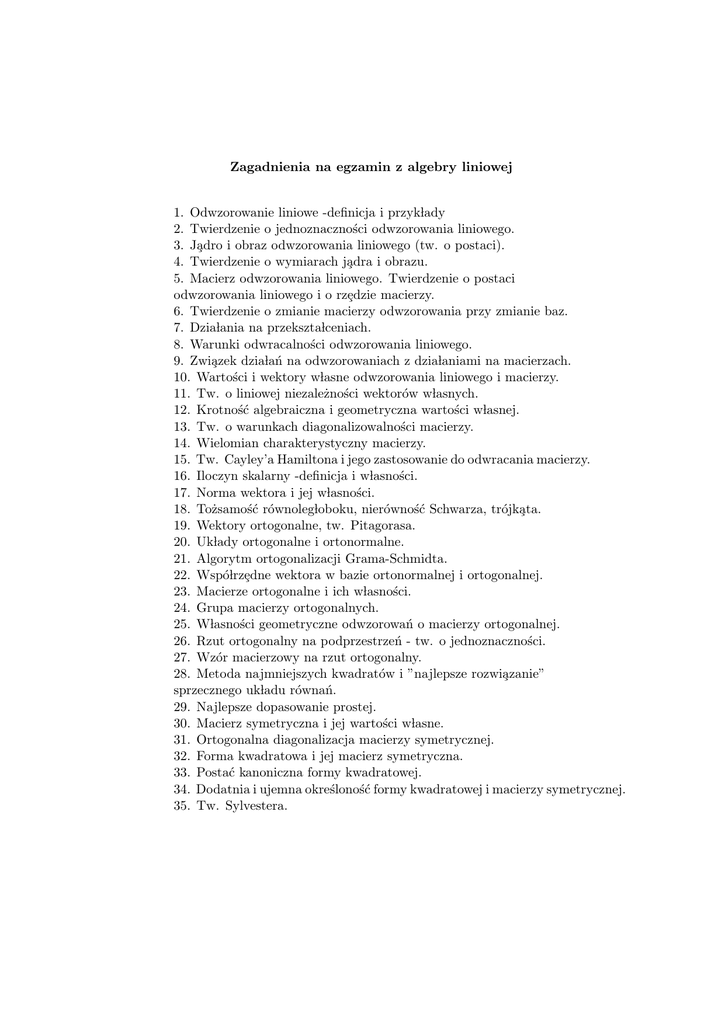 Zagadnienia na egzamin z algebry liniowej

1. Odwzorowanie liniowe -definicja i przykłady
2. Twierdzenie o jednoznaczności odwzorowania liniowego.
3. Jądro i obraz odwzorowania liniowego (tw. o postaci).
4. Twierdzenie o wymiarach jądra i obrazu.
5. Macierz odwzorowania liniowego. Twierdzenie o postaci odwzorowania liniowego i o rzędzie macierzy.
6. Twierdzenie o zmianie macierzy odwzorowania przy zmianie baz.
7. Działania na przekształceniach.
8. Warunki odwracalności odwzorowania liniowego.
9. Związek działań na odwzorowaniach z działaniami na macierzach.
10. Wartości i wektory własne odwzorowania liniowego i macierzy.
11. Tw. o liniowej niezależności wektorów własnych.
12. Krotność algebraiczna i geometryczna wartości własnej.
13. Tw. o warunkach diagonalizowalności macierzy.
14. Wielomian charakterystyczny macierzy.
15. Tw. Cayley'a Hamiltona i jego zastosowanie do odwracania macierzy.
16. Iloczyn skalarny -definicja i własności.
17. Norma wektora i jej własności.
18. Tożsamość równoległoboku, nierówność Schwarza, trójkąta.
19. Wektory ortogonalne, tw. Pitagorasa.
20. Układy ortogonalne i ortonormalne.
21. Algorytm ortogonalizacji Grama-Schmidta.
22. Współrzędne wektora w bazie ortonormalnej i ortogonalnej.
23. Macierze ortogonalne i ich własności.
24. Grupa macierzy ortogonalnych.
25. Własności geometryczne odwzorowań o macierzy ortogonalnej.
26. Rzut ortogonalny na podprzestrzeń - tw. o jednoznaczności.
27. Wzór macierzowy na rzut ortogonalny.
28. Metoda najmniejszych kwadratów i "najlepsze rozwiązanie" sprzecznego układu równań.
29. Najlepsze dopasowanie prostej.
30. Macierz symetryczna i jej wartości własne.
31. Ortogonalna diagonalizacja macierzy symetrycznej.
32. Forma kwadratowa i jej macierz symetryczna.
33. Postać kanoniczna formy kwadratowej.
34. Dodatnia i ujemna określoność formy kwadratowej i macierzy symetrycznej.
35. Tw. Sylvestera.